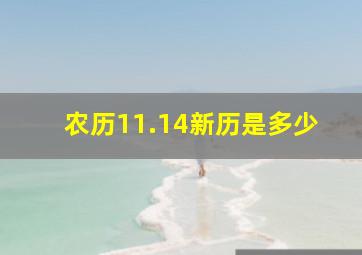 农历11.14新历是多少